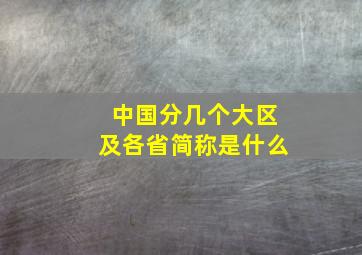 中国分几个大区
及各省简称是什么